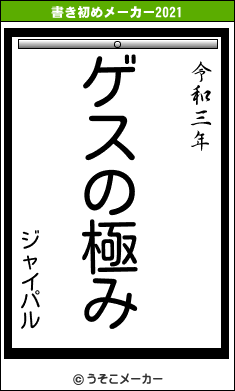 書き初めメーカー2021

令和三年

ゲスの極み

ジャイパル

© うそこメーカー